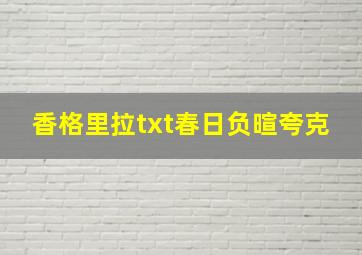 香格里拉txt春日负暄夸克